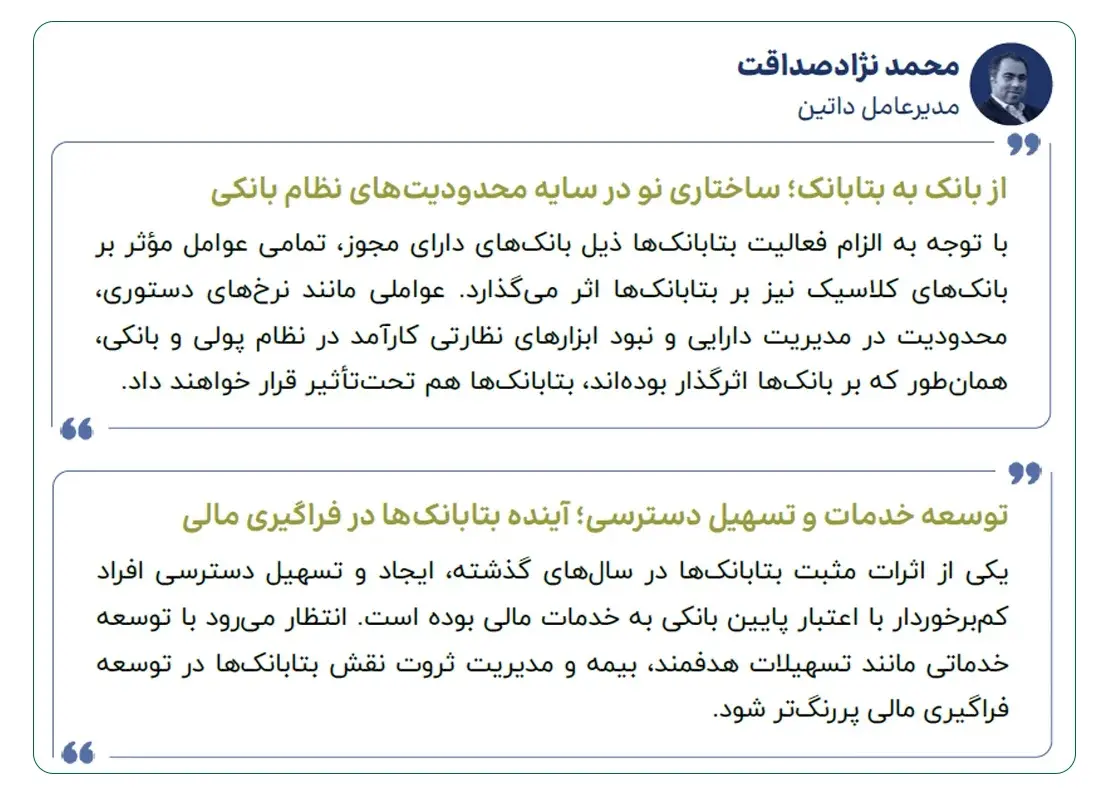 محمد نژادصداقت
مدیرعامل داتین

از بانک به بتابانک؛ ساختاری نو در سایه محدودیت‌های نظام بانکی

با توجه به الزام فعالیت بتابانک‌ها ذیل بانک‌های دارای مجوز، تمامی عوامل مؤثر بر بانک‌های کلاسیک نیز بر بتابانک‌ها اثر می‌گذارد. عواملی مانند نرخ‌های دستوری، محدودیت در مدیریت دارایی و نبود ابزارهای نظارتی کارآمد در نظام پولی و بانکی، همان‌طور که بر بانک‌ها اثرگذار بوده‌اند، بتابانک‌ها هم تحت‌تأثیر قرار خواهند داد.

توسعه خدمات و تسهیل دسترسی؛ آینده بتابانک‌ها در فراگیری مالی

یکی از اثرات مثبت بتابانک‌ها در سال‌های گذشته، ایجاد و تسهیل دسترسی افراد کم‌برخوردار با اعتبار پایین بانکی به خدمات مالی بوده است. انتظار می‌رود با توسعه خدماتی مانند تسهیلات هدفمند، بیمه و مدیریت ثروت نقش بتابانک‌ها در توسعه فراگیری مالی پررنگ‌تر شود.